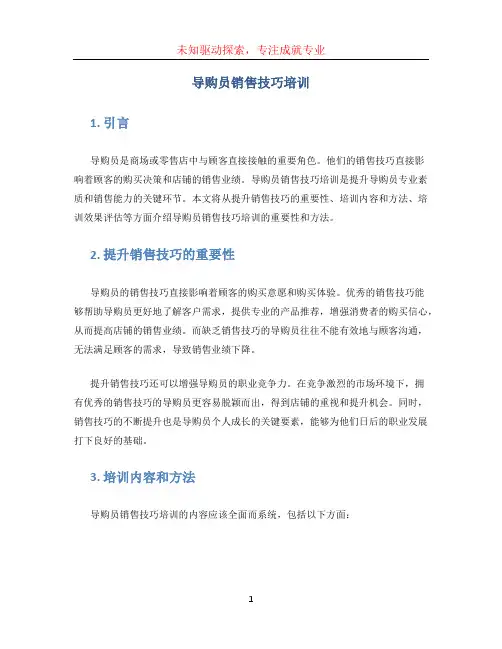 未知驱动探索，专注成就专业

导购员销售技巧培训

1. 引言

导购员是商场或零售店中与顾客直接接触的重要角色。他们的销售技巧直接影响着顾客的购买决策和店铺的销售业绩。导购员销售技巧培训是提升导购员专业素质和销售能力的关键环节。本文将从提升销售技巧的重要性、培训内容和方法、培训效果评估等方面介绍导购员销售技巧培训的重要性和方法。

2. 提升销售技巧的重要性

导购员的销售技巧直接影响着顾客的购买意愿和购买体验。优秀的销售技巧能够帮助导购员更好地了解客户需求，提供专业的产品推荐，增强消费者的购买信心，从而提高店铺的销售业绩。而缺乏销售技巧的导购员往往不能有效地与顾客沟通，无法满足顾客的需求，导致销售业绩下降。

提升销售技巧还可以增强导购员的职业竞争力。在竞争激烈的市场环境下，拥有优秀的销售技巧的导购员更容易脱颖而出，得到店铺的重视和提升机会。同时，销售技巧的不断提升也是导购员个人成长的关键要素，能够为他们日后的职业发展打下良好的基础。

3. 培训内容和方法

导购员销售技巧培训的内容应该全面而系统，包括以下方面：

1